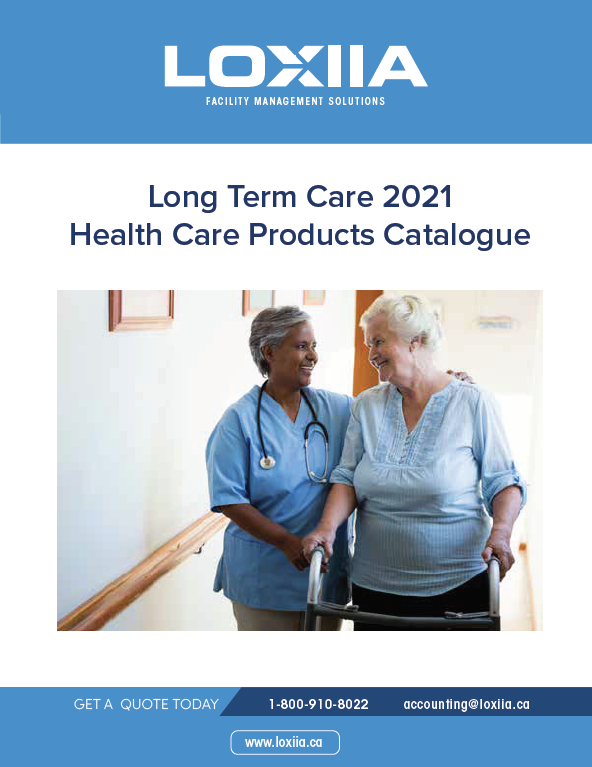 LOXIIA
FACILITY MANAGEMENT SOLUTIONS

Long Term Care 2021
Health Care Products Catalogue

GET A QUOTE TODAY 1-800-910-8022 accounting@loxiia.ca

www.loxiia.ca